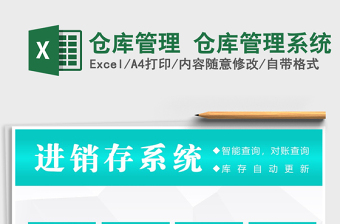 X

仓库管理 仓库管理系统

Excel/A4打印/内容随意修改/自带格式

进销存系统

◆智能查询，对账查询

◆库存自动更新